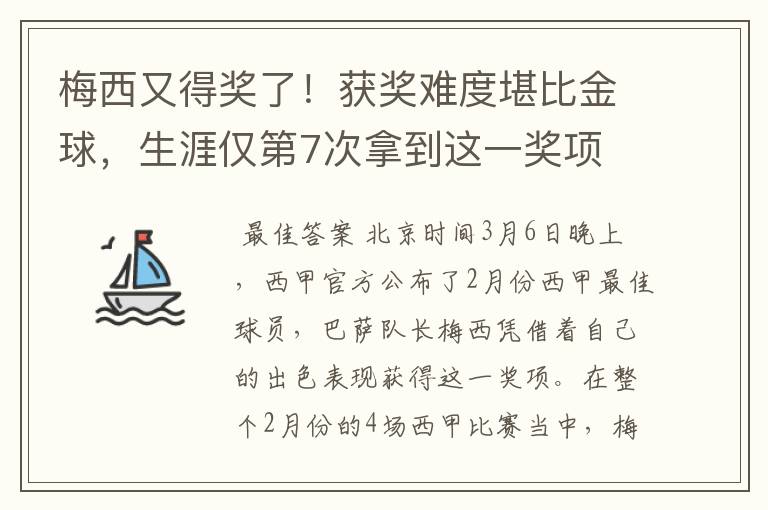 梅西又得奖了！获奖难度堪比金球，生涯仅第7次拿到这一奖项

最佳答案 北京时间3月6日晚上，西甲官方公布了2月份西甲最佳球员，巴萨队长梅西凭借着自己的出色表现获得这一奖项。在整个2月份的4场西甲比赛当中，梅